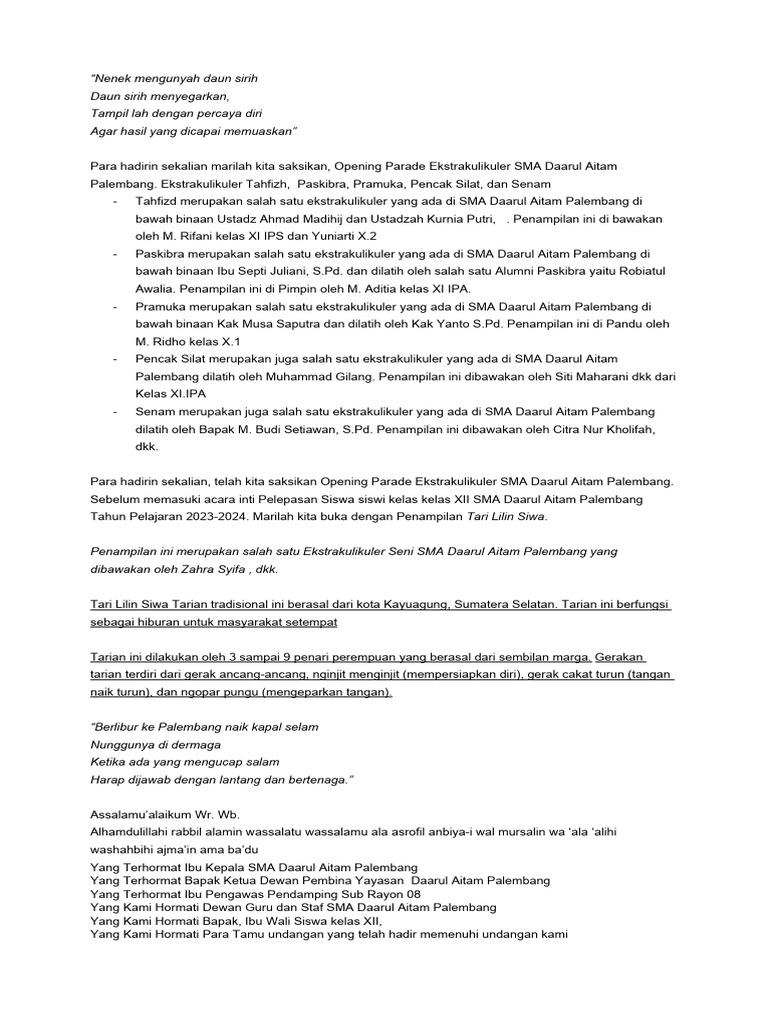 "Nenek mengunyah daun sirih
Daun sirih menyegarkan,
Tampil lah dengan percaya diri
Agar hasil yang dicapai memuaskan"

Para hadirin sekalian marilah kita saksikan, Opening Parade Ekstrakulikuler SMA Daarul Aitam Palembang. Ekstrakulikuler Tahfizh, Paskibra, Pramuka, Pencak Silat, dan Senam

- Tahfizd merupakan salah satu ekstrakulikuler yang ada di SMA Daarul Aitam Palembang di bawah binaan Ustadz Ahmad Madihij dan Ustadzah Kurnia Putri, . Penampilan ini di bawakan oleh M. Rifani kelas XI IPS dan Yuniarti X.2
- Paskibra merupakan salah satu ekstrakulikuler yang ada di SMA Daarul Aitam Palembang di bawah binaan Ibu Septi Juliani, S.Pd. dan dilatih oleh salah satu Alumni Paskibra yaitu Robiatul Awalia. Penampilan ini di Pimpin oleh M. Aditia kelas XI IPA.
- Pramuka merupakan salah satu ekstrakulikuler yang ada di SMA Daarul Aitam Palembang di bawah binaan Kak Musa Saputra dan dilatih oleh Kak Yanto S.Pd. Penampilan ini di Pandu oleh M. Ridho kelas X.1
- Pencak Silat merupakan juga salah satu ekstrakulikuler yang ada di SMA Daarul Aitam Palembang dilatih oleh Muhammad Gilang. Penampilan ini dibawakan oleh Siti Maharani dkk dari Kelas XI.IPA
- Senam merupakan juga salah satu ekstrakulikuler yang ada di SMA Daarul Aitam Palembang dilatih oleh Bapak M. Budi Setiawan, S.Pd. Penampilan ini dibawakan oleh Citra Nur Kholifah, dkk.

Para hadirin sekalian, telah kita saksikan Opening Parade Ekstrakulikuler SMA Daarul Aitam Palembang. Sebelum memasuki acara inti Pelepasan Siswa siswi kelas kelas XII SMA Daarul Aitam Palembang Tahun Pelajaran 2023-2024. Marilah kita buka dengan Penampilan Tari Lilin Siwa.

Penampilan ini merupakan salah satu Ekstrakulikuler Seni SMA Daarul Aitam Palembang yang dibawakan oleh Zahra Syifa , dkk.

Tari Lilin Siwa Tarian tradisional ini berasal dari kota Kayuagung, Sumatera Selatan. Tarian ini berfungsi sebagai hiburan untuk masyarakat setempat

Tarian ini dilakukan oleh 3 sampai 9 penari perempuan yang berasal dari sembilan marga. Gerakan tarian terdiri dari gerak ancang-ancang, nginjit menginjit (mempersiapkan diri), gerak cakat turun (tangan naik turun), dan ngopar pungu (mengeparkan tangan).

"Berlibur ke Palembang naik kapal selam
Nunggunya di dermaga
Ketika ada yang mengucap salam
Harap dijawab dengan lantang dan bertenaga."

Assalamu'alaikum Wr. Wb.
Alhamdulillahi rabbil alamin wassalatu wassalamu ala asrofil anbiya-i wal mursalin wa 'ala 'alihi washahbihi ajma'in ama ba'du
Yang Terhormat Ibu Kepala SMA Daarul Aitam Palembang
Yang Terhormat Bapak Ketua Dewan Pembina Yayasan Daarul Aitam Palembang
Yang Terhormat Ibu Pengawas Pendamping Sub Rayon 08
Yang Kami Hormati Dewan Guru dan Staf SMA Daarul Aitam Palembang
Yang Kami Hormati Bapak, Ibu Wali Siswa kelas XII,
Yang Kami Hormati Para Tamu undangan yang telah hadir memenuhi undangan kami